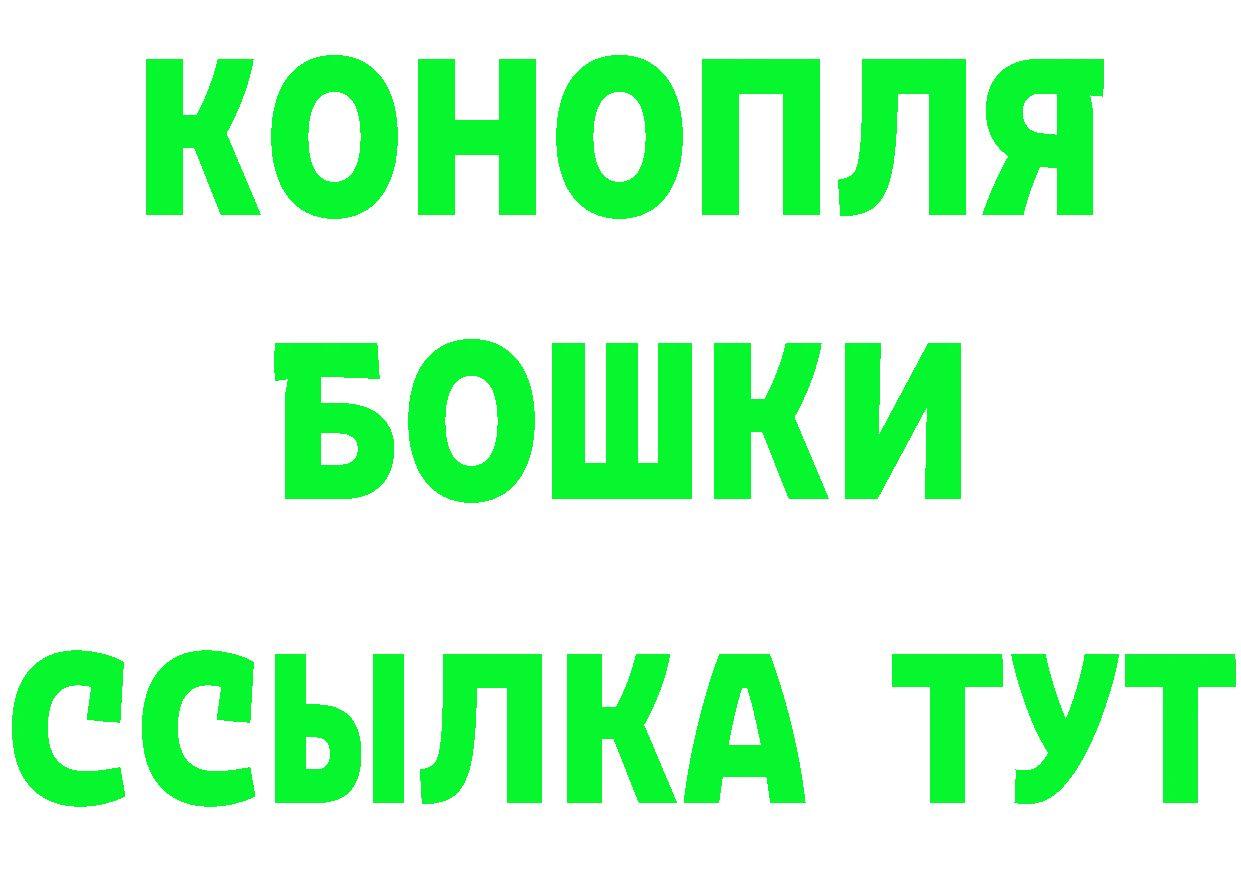 КОНОПЛЯ
БОШКИ
ССЫЛКА ТУТ